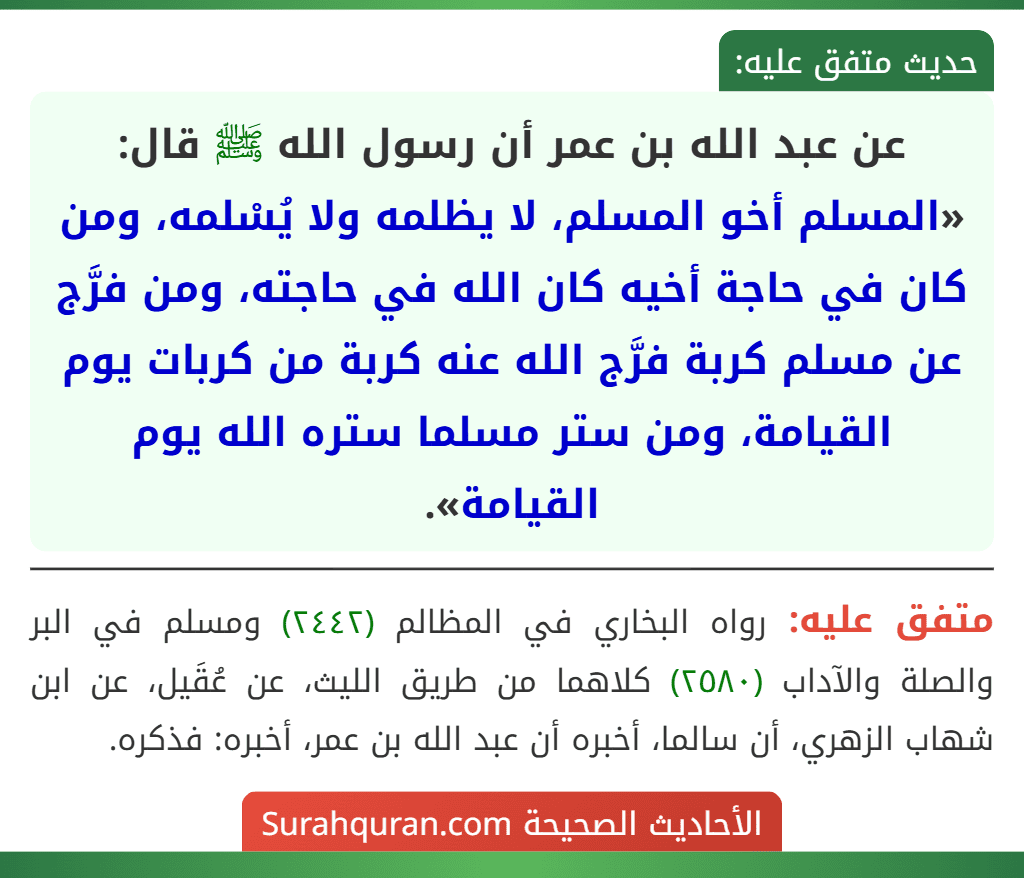 حديث متفق عليه:

عن عبد الله بن عمر أن رسول الله ﷺ قال: «المسلم أخو المسلم، لا يظلمه ولا يُسْلمه، ومن كان في حاجة أخيه كان الله في حاجته، ومن فرَّج عن مسلم كربة فرَّج الله عنه كربة من كربات يوم القيامة، ومن ستر مسلما ستره الله يوم القيامة».

متفق عليه: رواه البخاري في المظالم (٢٤٤٢) ومسلم في البر والصلة والآداب (٢٥٨٠) كلاهما من طريق الليث، عن عُقَيل، عن ابن شهاب الزهري، أن سالما، أخبره أن عبد الله بن عمر، أخبره: فذكره.

الأحاديث الصحيحة Surahquran.com